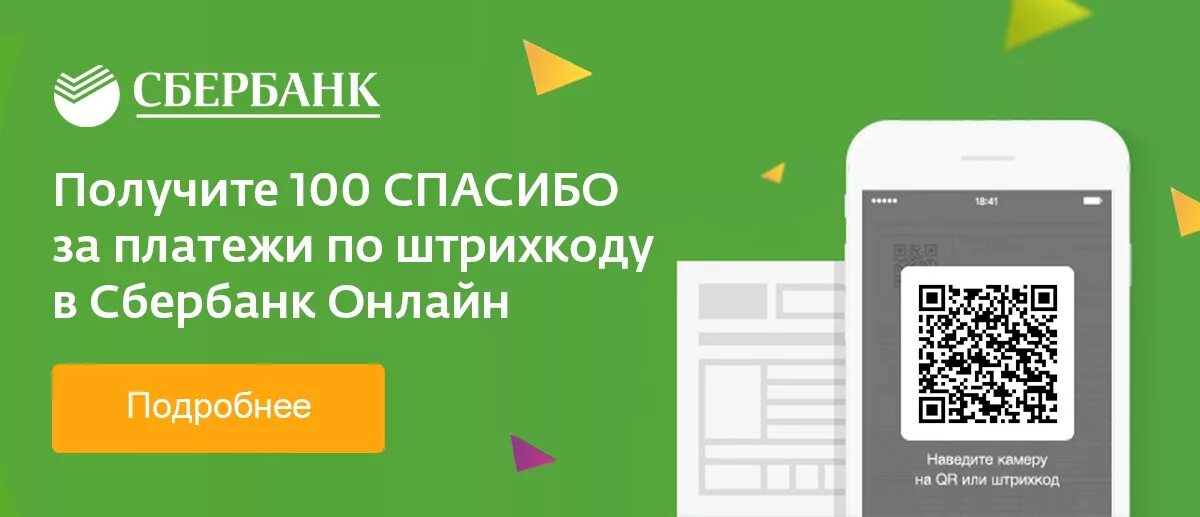 СБЕРБАНК

Получите 100 СПАСИБО за платежи по штрихкоду в Сбербанк Онлайн

Подробнее

18:41

Наведите камеру на QR или штрихкод